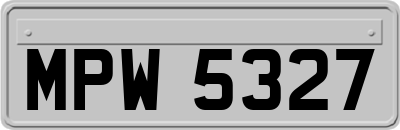 MPW 5327